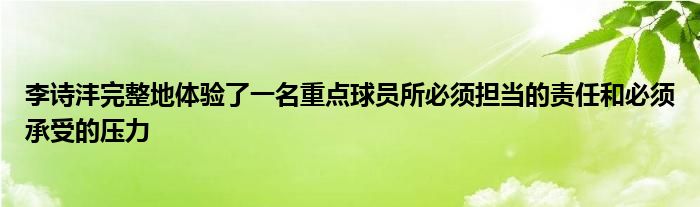 李诗沣完整地体验了一名重点球员所必须担当的责任和必须承受的压力